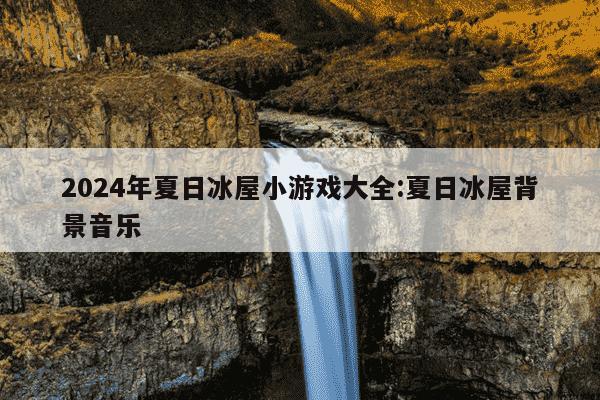 2024年夏日冰屋小游戏大全:夏日冰屋背景音乐